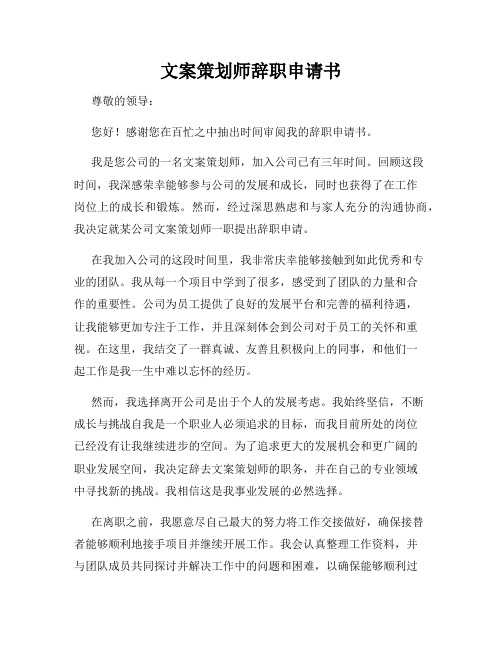 文案策划师辞职申请书

尊敬的领导：

您好！感谢您在百忙之中抽出时间审阅我的辞职申请书。

我是您公司的一名文案策划师，加入公司已有三年时间。回顾这段时间，我深感荣幸能够参与公司的发展和成长，同时也获得了在工作岗位上的成长和锻炼。然而，经过深思熟虑和与家人充分的沟通协商，我决定就某公司文案策划师一职提出辞职申请。

在我加入公司的这段时间里，我非常庆幸能够接触到如此优秀和专业的团队。我从每一个项目中学到了很多，感受到了团队的力量和合作的重要性。公司为员工提供了良好的发展平台和完善的福利待遇，让我能够更加专注于工作，并且深刻体会到公司对于员工的关怀和重视。在这里，我结交了一群真诚、友善且积极向上的同事，和他们一起工作是我一生中难以忘怀的经历。

然而，我选择离开公司是出于个人的发展考虑。我始终坚信，不断成长与挑战自我是一个职业人必须追求的目标，而我目前所处的岗位已经没有让我继续进步的空间。为了追求更大的发展机会和更广阔的职业发展空间，我决定辞去文案策划师的职务，并在自己的专业领域中寻找新的挑战。我相信这是我事业发展的必然选择。

在离职之前，我愿意尽自己最大的努力将工作交接做好，确保接替者能够顺利地接手项目并继续开展工作。我会认真整理工作资料，并与团队成员共同探讨并解决工作中的问题和困难，以确保能够顺利过